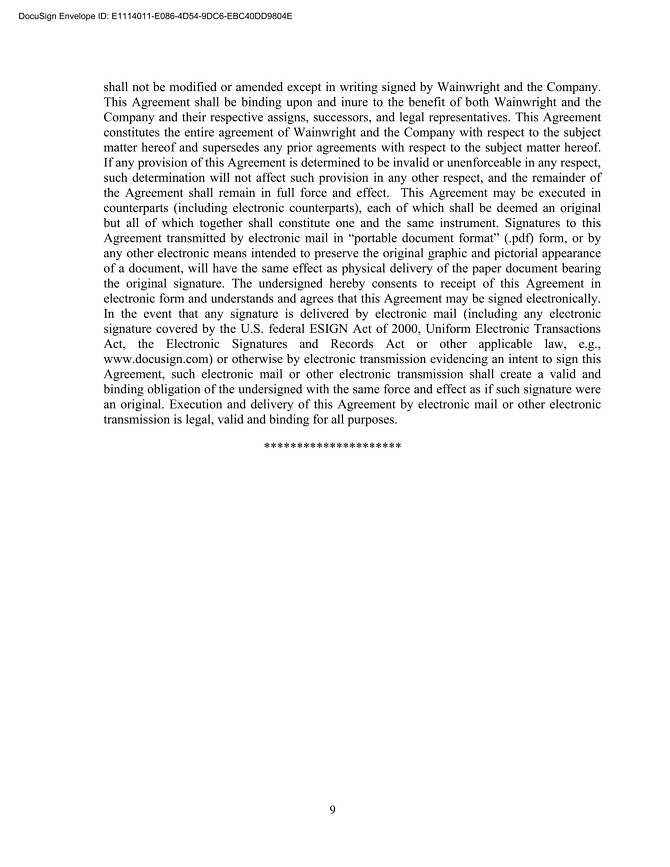 DocuSign Envelope ID: E1114011-E086-4D54-9DC6-EBC40DD9804E

shall not be modified or amended except in writing signed by Wainwright and the Company. This Agreement shall be binding upon and inure to the benefit of both Wainwright and the Company and their respective assigns, successors, and legal representatives. This Agreement constitutes the entire agreement of Wainwright and the Company with respect to the subject matter hereof and supersedes any prior agreements with respect to the subject matter hereof. If any provision of this Agreement is determined to be invalid or unenforceable in any respect, such determination will not affect such provision in any other respect, and the remainder of the Agreement shall remain in full force and effect. This Agreement may be executed in counterparts (including electronic counterparts), each of which shall be deemed an original but all of which together shall constitute one and the same instrument. Signatures to this Agreement transmitted by electronic mail in "portable document format" (.pdf) form, or by any other electronic means intended to preserve the original graphic and pictorial appearance of a document, will have the same effect as physical delivery of the paper document bearing the original signature. The undersigned hereby consents to receipt of this Agreement in electronic form and understands and agrees that this Agreement may be signed electronically. In the event that any signature is delivered by electronic mail (including any electronic signature covered by the U.S. federal ESIGN Act of 2000, Uniform Electronic Transactions Act, the Electronic Signatures and Records Act or other applicable law, e.g., www.docusign.com) or otherwise by electronic transmission evidencing an intent to sign this Agreement, such electronic mail or other electronic transmission shall create a valid and binding obligation of the undersigned with the same force and effect as if such signature were an original. Execution and delivery of this Agreement by electronic mail or other electronic transmission is legal, valid and binding for all purposes.

*********************

9